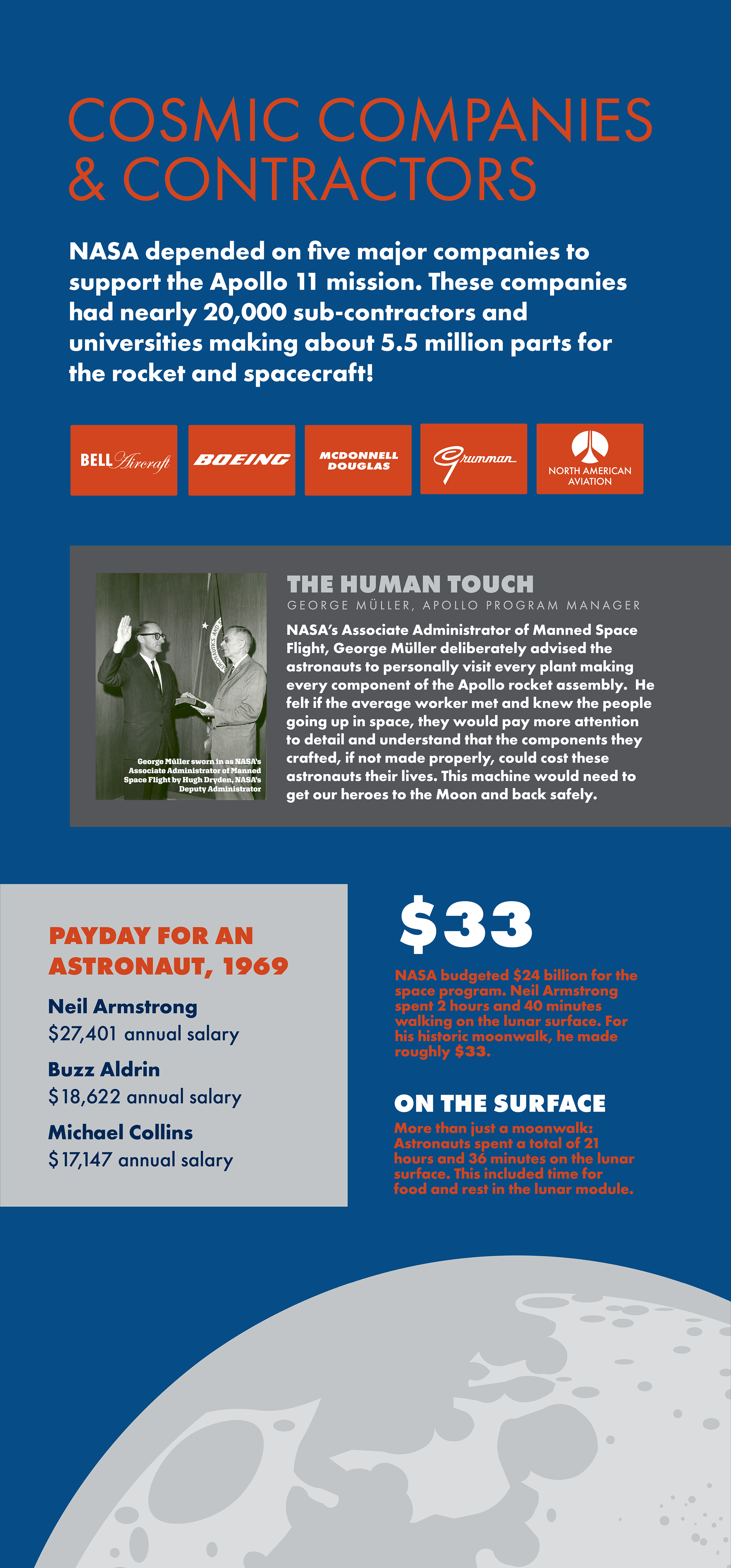 COSMIC COMPANIES & CONTRACTORS

NASA depended on five major companies to support the Apollo 11 mission. These companies had nearly 20,000 sub-contractors and universities making about 5.5 million parts for the rocket and spacecraft!

BELL Aircraft

BOEING

MCDONNELL DOUGLAS

Grumman

NORTH AMERICAN AVIATION

George Müller sworn in as NASA's Associate Administrator of Manned Space Flight by Hugh Dryden, NASA's Deputy Administrator

THE HUMAN TOUCH

GEORGE MÜLLER, APOLLO PROGRAM MANAGER

NASA's Associate Administrator of Manned Space Flight, George Müller deliberately advised the astronauts to personally visit every plant making every component of the Apollo rocket assembly. He felt if the average worker met and knew the people going up in space, they would pay more attention to detail and understand that the components they crafted, if not made properly, could cost these astronauts their lives. This machine would need to get our heroes to the Moon and back safely.

PAYDAY FOR AN ASTRONAUT, 1969

Neil Armstrong
$27,401 annual salary

Buzz Aldrin
$18,622 annual salary

Michael Collins
$17,147 annual salary

$33

NASA budgeted $24 billion for the space program. Neil Armstrong spent 2 hours and 40 minutes walking on the lunar surface. For his historic moonwalk, he made roughly $33.

ON THE SURFACE

More than just a moonwalk: Astronauts spent a total of 21 hours and 36 minutes on the lunar surface. This included time for food and rest in the lunar module.